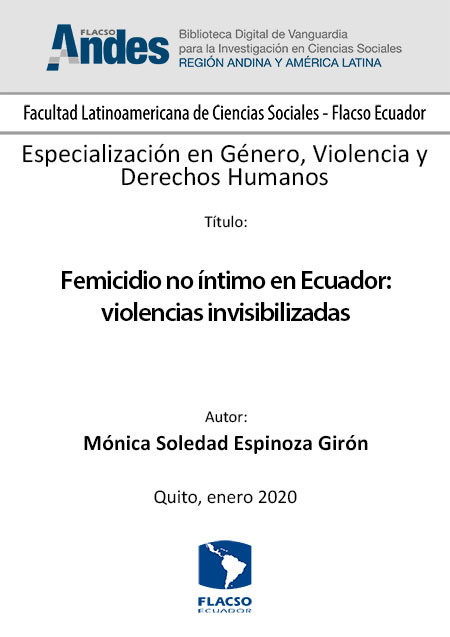 FLACSO Andes
Biblioteca Digital de Vanguardia para la Investigación en Ciencias Sociales
REGIÓN ANDINA Y AMÉRICA LATINA

Facultad Latinoamericana de Ciencias Sociales - Flacso Ecuador

Especialización en Género, Violencia y Derechos Humanos

Título:

Femicidio no íntimo en Ecuador: violencias invisibilizadas

Autor:

Mónica Soledad Espinoza Girón

Quito, enero 2020

FLACSO
ECUADOR